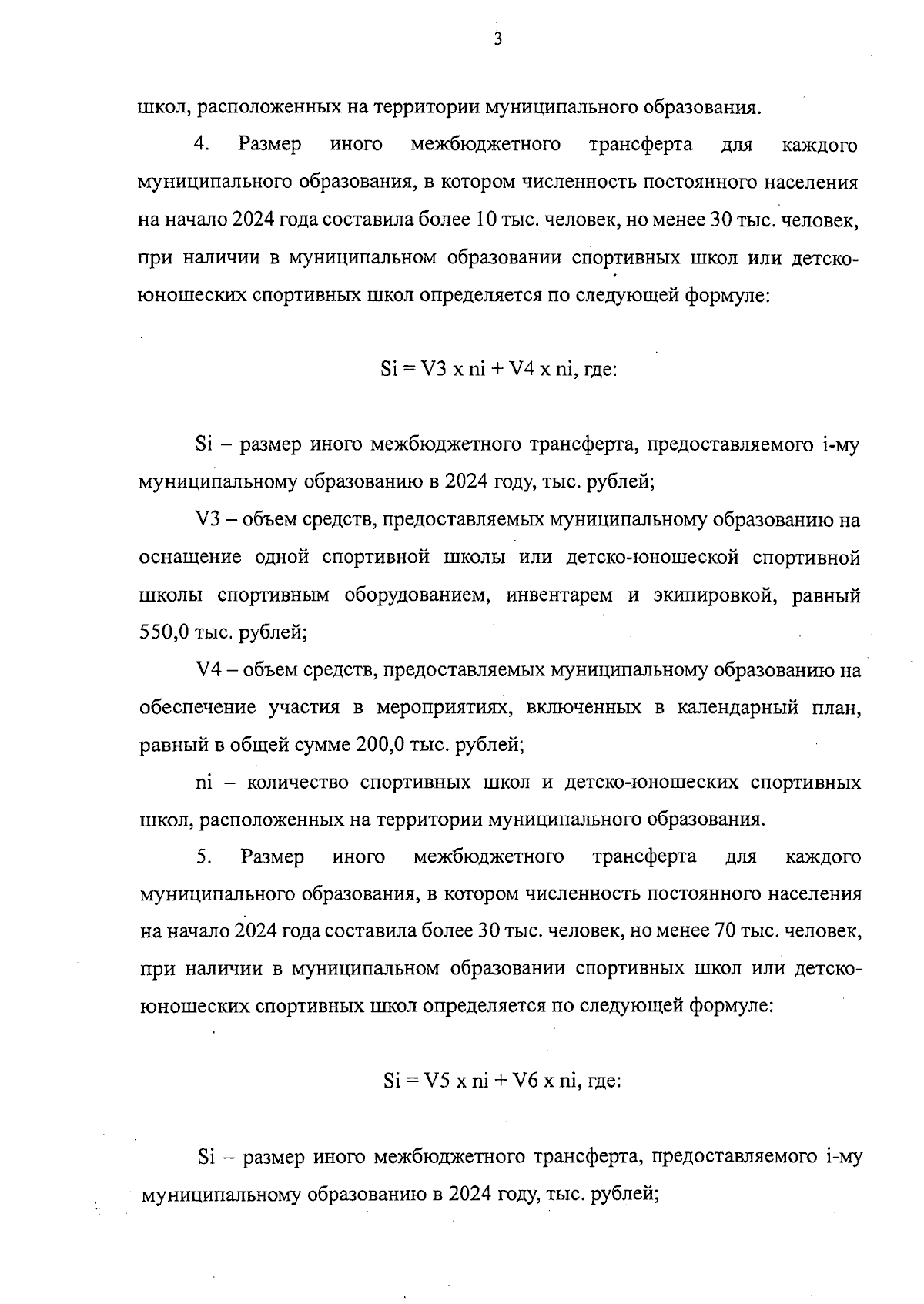 3

школ, расположенных на территории муниципального образования.

4. Размер иного межбюджетного трансферта для каждого муниципального образования, в котором численность постоянного населения на начало 2024 года составила более 10 тыс. человек, но менее 30 тыс. человек, при наличии в муниципальном образовании спортивных школ или детско-юношеских спортивных школ определяется по следующей формуле:

Si = V3 x ni + V4 x ni, где:

Si – размер иного межбюджетного трансферта, предоставляемого i-му муниципальному образованию в 2024 году, тыс. рублей;

V3 – объем средств, предоставляемых муниципальному образованию на оснащение одной спортивной школы или детско-юношеской спортивной школы спортивным оборудованием, инвентарем и экипировкой, равный 550,0 тыс. рублей;

V4 – объем средств, предоставляемых муниципальному образованию на обеспечение участия в мероприятиях, включенных в календарный план, равный в общей сумме 200,0 тыс. рублей;

ni – количество спортивных школ и детско-юношеских спортивных школ, расположенных на территории муниципального образования.

5. Размер иного межбюджетного трансферта для каждого муниципального образования, в котором численность постоянного населения на начало 2024 года составила более 30 тыс. человек, но менее 70 тыс. человек, при наличии в муниципальном образовании спортивных школ или детско-юношеских спортивных школ определяется по следующей формуле:

Si = V5 x ni + V6 x ni, где:

Si – размер иного межбюджетного трансферта, предоставляемого i-му муниципальному образованию в 2024 году, тыс. рублей;